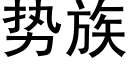 势族